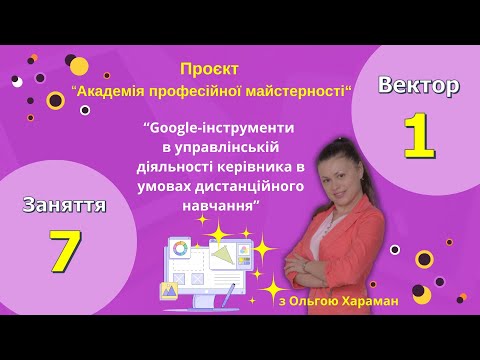 Проєкт
“Академія професійної майстерності“

Вектор
1

“Google-інструменти в управлінській діяльності керівника в умовах дистанційного навчання”

Заняття
7

з Ольгою Хараман